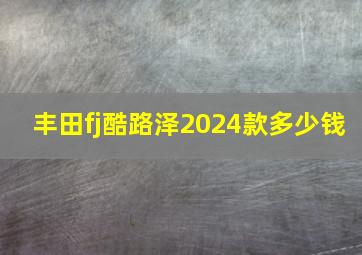 丰田fj酷路泽2024款多少钱